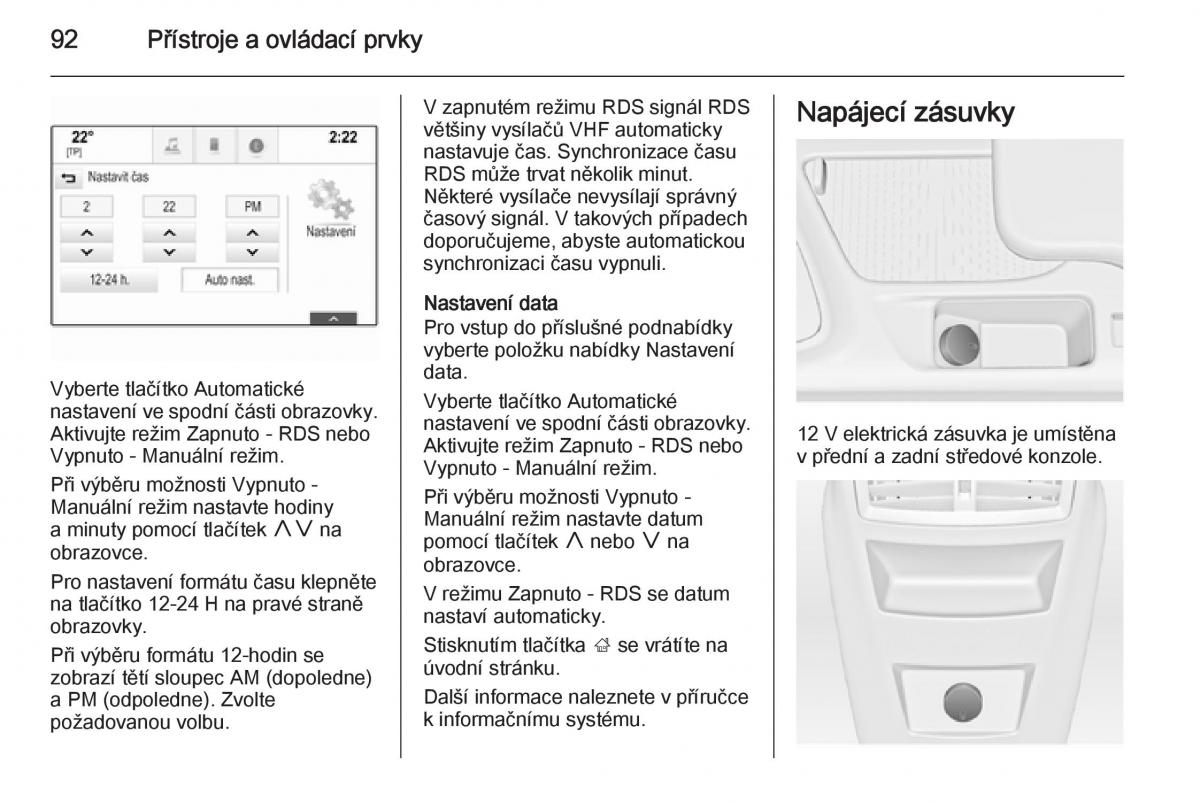 92 Přístroje a ovládací prvky

22°
[TP]
2:22
Nastavit čas
2
22
PM
Nastavení
12-24 h.
Auto nast.

Vyberte tlačítko Automatické nastavení ve spodní části obrazovky. Aktivujte režim Zapnuto - RDS nebo Vypnuto - Manuální režim.

Při výběru možnosti Vypnuto - Manuální režim nastavte hodiny a minuty pomocí tlačítek ∧ ∨ na obrazovce.

Pro nastavení formátu času klepněte na tlačítko 12-24 H na pravé straně obrazovky.

Při výběru formátu 12-hodin se zobrazí tětí sloupec AM (dopoledne) a PM (odpoledne). Zvolte požadovanou volbu.

V zapnutém režimu RDS signál RDS většiny vysílačů VHF automaticky nastavuje čas. Synchronizace času RDS může trvat několik minut. Některé vysílače nevysílají správný časový signál. V takových případech doporučujeme, abyste automatickou synchronizaci času vypnuli.

Nastavení data
Pro vstup do příslušné podnabídky vyberte položku nabídky Nastavení data.

Vyberte tlačítko Automatické nastavení ve spodní části obrazovky. Aktivujte režim Zapnuto - RDS nebo Vypnuto - Manuální režim.

Při výběru možnosti Vypnuto - Manuální režim nastavte datum pomocí tlačítek ∧ nebo ∨ na obrazovce.

V režimu Zapnuto - RDS se datum nastaví automaticky.

Stisknutím tlačítka ⌂ se vrátíte na úvodní stránku.

Další informace naleznete v příručce k informačnímu systému.

Napájecí zásuvky

12 V elektrická zásuvka je umístěna v přední a zadní středové konzole.